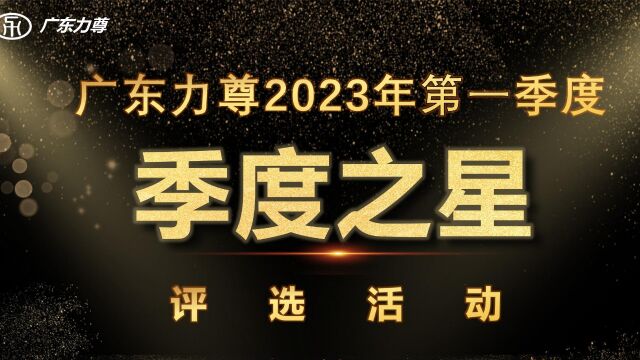 广东力尊

广东力尊2023年第一季度

季度之星

评 选 活 动